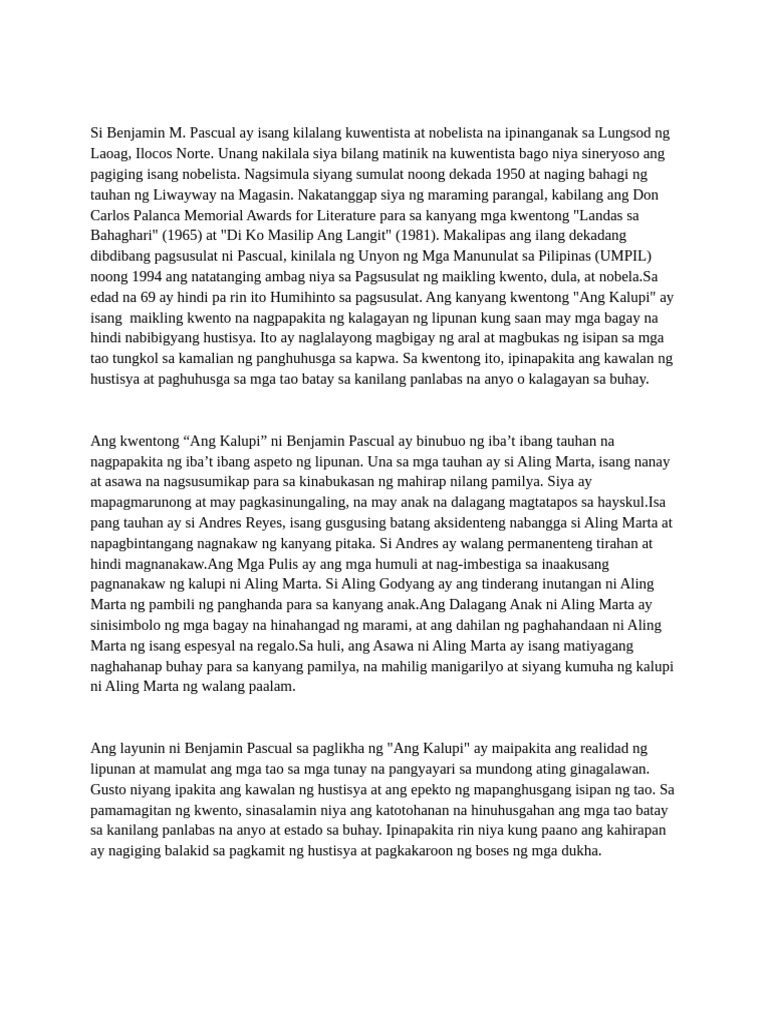 Si Benjamin M. Pascual ay isang kilalang kuwentista at nobelista na ipinanganak sa Lungsod ng Laoag, Ilocos Norte. Unang nakilala siya bilang matinik na kuwentista bago niya sineryoso ang pagiging isang nobelista. Nagsimula siyang sumulat noong dekada 1950 at naging bahagi ng tauhan ng Liwayway na Magasin. Nakatanggap siya ng maraming parangal, kabilang ang Don Carlos Palanca Memorial Awards for Literature para sa kanyang mga kwentong "Landas sa Bahaghari" (1965) at "Di Ko Masilip Ang Langit" (1981). Makalipas ang ilang dekadang dibdibang pagsusulat ni Pascual, kinilala ng Unyon ng Mga Manunulat sa Pilipinas (UMPIL) noong 1994 ang natatanging ambag niya sa Pagsusulat ng maikling kwento, dula, at nobela.Sa edad na 69 ay hindi pa rin ito Humihinto sa pagsusulat. Ang kanyang kwentong "Ang Kalupi" ay isang maikling kwento na nagpapakita ng kalagayan ng lipunan kung saan may mga bagay na hindi nabibigyang hustisya. Ito ay naglalayong magbigay ng aral at magbukas ng isipan sa mga tao tungkol sa kamalian ng panghuhusga sa kapwa. Sa kwentong ito, ipinapakita ang kawalan ng hustisya at paghuhusga sa mga tao batay sa kanilang panlabas na anyo o kalagayan sa buhay.

Ang kwentong “Ang Kalupi” ni Benjamin Pascual ay binubuo ng iba’t ibang tauhan na nagpapakita ng iba’t ibang aspeto ng lipunan. Una sa mga tauhan ay si Aling Marta, isang nanay at asawa na nagsusumikap para sa kinabukasan ng mahirap nilang pamilya. Siya ay mapagmarunong at may pagkasinungaling, na may anak na dalagang magtatapos sa hayskul.Isa pang tauhan ay si Andres Reyes, isang gusgusing batang aksidenteng nabangga si Aling Marta at napagbintangang nagnakaw ng kanyang pitaka. Si Andres ay walang permanenteng tirahan at hindi magnanakaw.Ang Mga Pulis ay ang mga humuli at nag-imbestiga sa inaakusang pagnanakaw ng kalupi ni Aling Marta. Si Aling Godyang ay ang tinderang inutangan ni Aling Marta ng pambili ng panghanda para sa kanyang anak.Ang Dalagang Anak ni Aling Marta ay sinisimbolo ng mga bagay na hinahangad ng marami, at ang dahilan ng paghahandaan ni Aling Marta ng isang espesyal na regalo.Sa huli, ang Asawa ni Aling Marta ay isang matiyagang naghahanap buhay para sa kanyang pamilya, na mahilig manigarilyo at siyang kumuha ng kalupi ni Aling Marta ng walang paalam.

Ang layunin ni Benjamin Pascual sa paglikha ng "Ang Kalupi" ay maipakita ang realidad ng lipunan at mamulat ang mga tao sa mga tunay na pangyayari sa mundong ating ginagalawan. Gusto niyang ipakita ang kawalan ng hustisya at ang epekto ng mapanghusgang isipan ng tao. Sa pamamagitan ng kwento, sinasalamin niya ang katotohanan na hinuhusgahan ang mga tao batay sa kanilang panlabas na anyo at estado sa buhay. Ipinapakita rin niya kung paano ang kahirapan ay nagiging balakid sa pagkamit ng hustisya at pagkakaroon ng boses ng mga dukha.